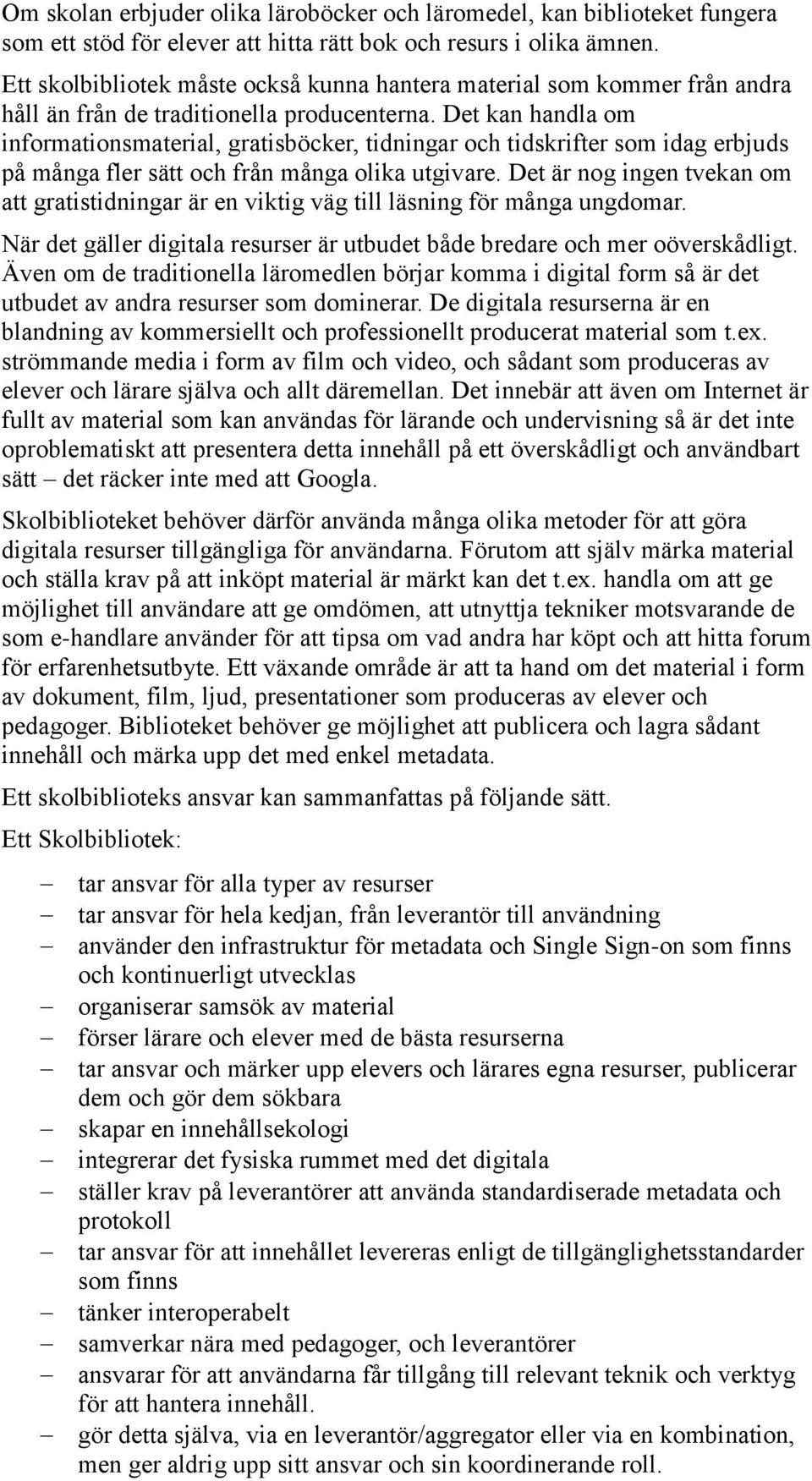 Om skolan erbjuder olika läroböcker och läromedel, kan biblioteket fungera som ett stöd för elever att hitta rätt bok och resurs i olika ämnen.

Ett skolbibliotek måste också kunna hantera material som kommer från andra håll än från de traditionella producenterna. Det kan handla om informationsmaterial, gratisböcker, tidningar och tidskrifter som idag erbjuds på många fler sätt och från många olika utgivare. Det är nog ingen tvekan om att gratistidningar är en viktig väg till läsning för många ungdomar.

När det gäller digitala resurser är utbudet både bredare och mer oöverskådligt. Även om de traditionella läromedlen börjar komma i digital form så är det utbudet av andra resurser som dominerar. De digitala resurserna är en blandning av kommersiellt och professionellt producerat material som t.ex. strömmande media i form av film och video, och sådant som produceras av elever och lärare själva och allt däremellan. Det innebär att även om Internet är fullt av material som kan användas för lärande och undervisning så är det inte oproblematiskt att presentera detta innehåll på ett överskådligt och användbart sätt – det räcker inte med att Googla.

Skolbiblioteket behöver därför använda många olika metoder för att göra digitala resurser tillgängliga för användarna. Förutom att själv märka material och ställa krav på att inköpt material är märkt kan det t.ex. handla om att ge möjlighet till användare att ge omdömen, att utnyttja tekniker motsvarande de som e-handlare använder för att tipsa om vad andra har köpt och att hitta forum för erfarenhetsutbyte. Ett växande område är att ta hand om det material i form av dokument, film, ljud, presentationer som produceras av elever och pedagoger. Biblioteket behöver ge möjlighet att publicera och lagra sådant innehåll och märka upp det med enkel metadata.

Ett skolbiblioteks ansvar kan sammanfattas på följande sätt.

Ett Skolbibliotek:

– tar ansvar för alla typer av resurser
– tar ansvar för hela kedjan, från leverantör till användning
– använder den infrastruktur för metadata och Single Sign-on som finns och kontinuerligt utvecklas
– organiserar samsök av material
– förser lärare och elever med de bästa resurserna
– tar ansvar och märker upp elevers och lärares egna resurser, publicerar dem och gör dem sökbara
– skapar en innehållsekologi
– integrerar det fysiska rummet med det digitala
– ställer krav på leverantörer att använda standardiserade metadata och protokoll
– tar ansvar för att innehållet levereras enligt de tillgänglighetsstandarder som finns
– tänker interoperabelt
– samverkar nära med pedagoger, och leverantörer
– ansvarar för att användarna får tillgång till relevant teknik och verktyg för att hantera innehåll.
– gör detta själva, via en leverantör/aggregator eller via en kombination, men ger aldrig upp sitt ansvar och sin koordinerande roll.